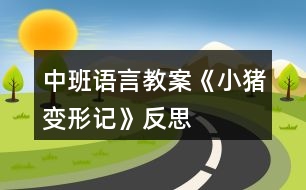 中班语言教案《小猪变形记》反思